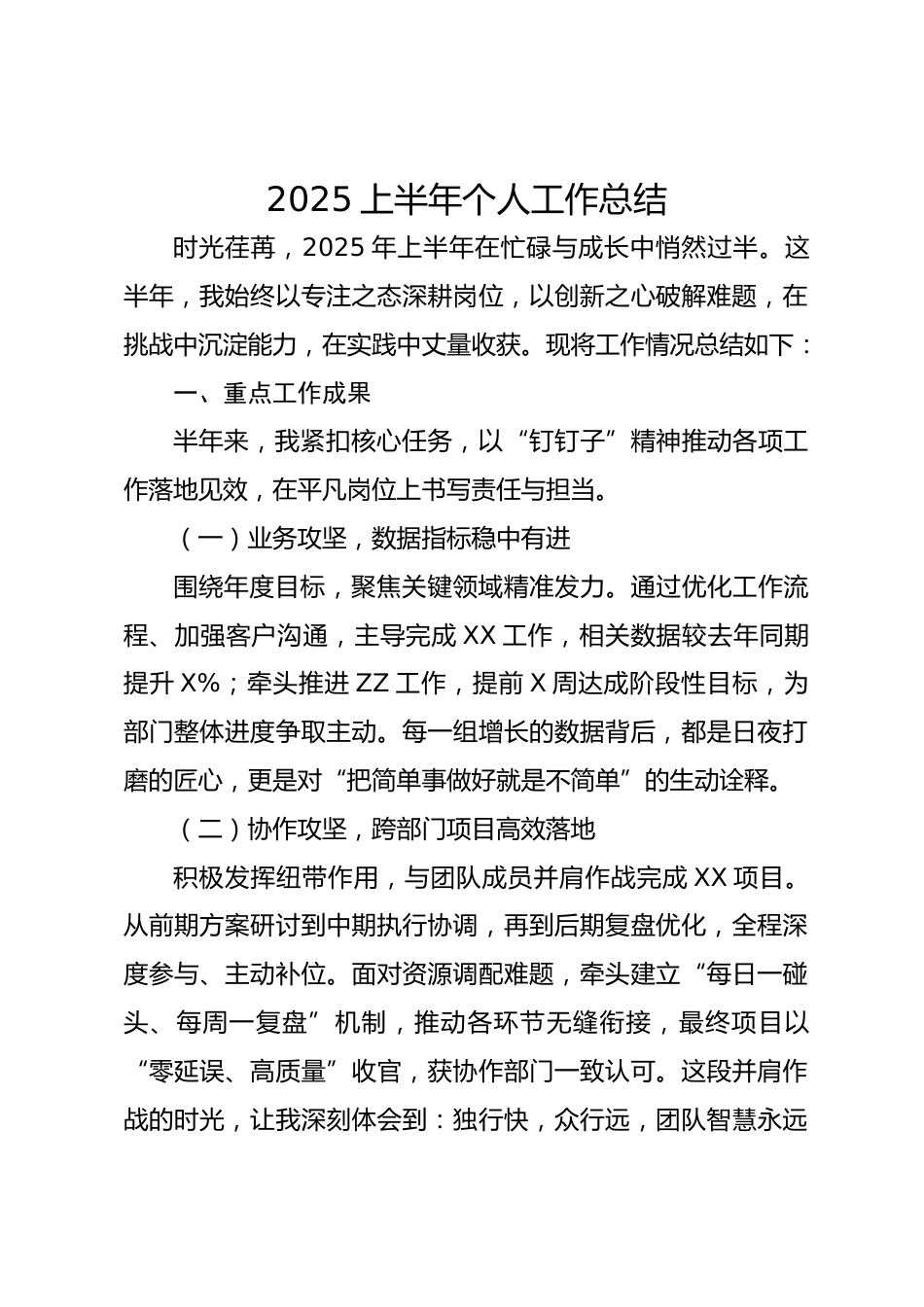 2025 上半年个人工作总结

时光荏苒，2025 年上半年在忙碌与成长中悄然过半。这半年，我始终以专注之态深耕岗位，以创新之心破解难题，在挑战中沉淀能力，在实践中丈量收获。现将工作情况总结如下：

一、重点工作成果

半年来，我紧扣核心任务，以“钉钉子”精神推动各项工作落地见效，在平凡岗位上书写责任与担当。

（一）业务攻坚，数据指标稳中有进

围绕年度目标，聚焦关键领域精准发力。通过优化工作流程、加强客户沟通，主导完成 XX 工作，相关数据较去年同期提升 X%；牵头推进 ZZ 工作，提前 X 周达成阶段性目标，为部门整体进度争取主动。每一组增长的数据背后，都是日夜打磨的匠心，更是对“把简单事做好就是不简单”的生动诠释。

（二）协作攻坚，跨部门项目高效落地

积极发挥纽带作用，与团队成员并肩作战完成 XX 项目。从前期方案研讨到中期执行协调，再到后期复盘优化，全程深度参与、主动补位。面对资源调配难题，牵头建立“每日一碰头、每周一复盘”机制，推动各环节无缝衔接，最终项目以“零延误、高质量”收官，获协作部门一致认可。这段并肩作战的时光，让我深刻体会到：独行快，众行远，团队智慧永远